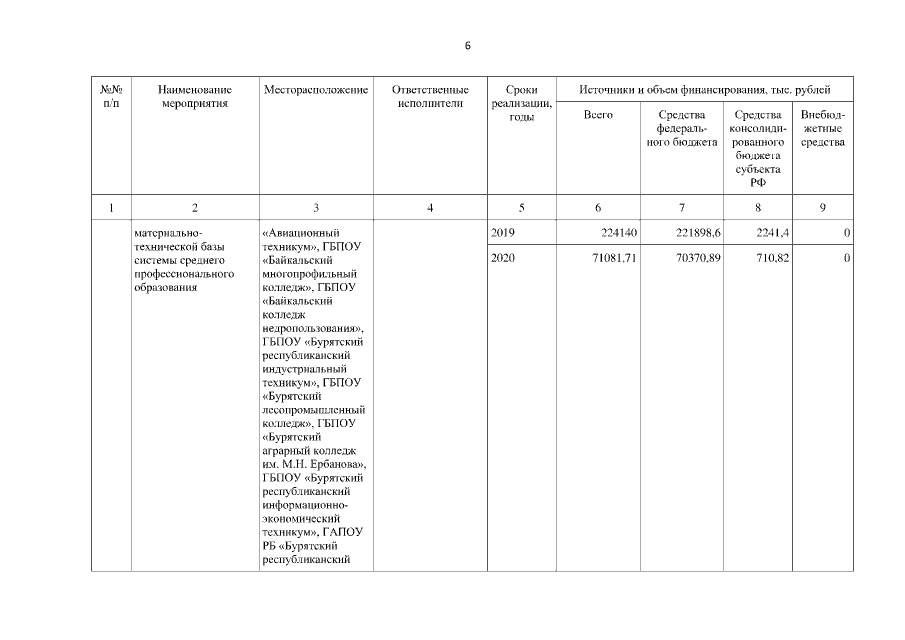 6

| №№ п/п | Наименование мероприятия | Месторасположение | Ответственные исполнители | Сроки реализации, годы | Источники и объем финансирования, тыс. рублей | | | |
|---|---|---|---|---|---|---|---|---|
| | | | | | Всего | Средства федерального бюджета | Средства консолидированного бюджета субъекта РФ | Внебюджетные средства |
| 1 | 2 | 3 | 4 | 5 | 6 | 7 | 8 | 9 |
| | материально-технической базы системы среднего профессионального образования | «Авиационный техникум», ГБПОУ «Байкальский многопрофильный колледж», ГБПОУ «Байкальский колледж недропользования», ГБПОУ «Бурятский республиканский индустриальный техникум», ГБПОУ «Бурятский лесопромышленный колледж», ГБПОУ «Бурятский аграрный колледж им. М.Н. Ербанова», ГБПОУ «Бурятский республиканский информационно-экономический техникум», ГАПОУ РБ «Бурятский республиканский | | 2019 | 224140 | 221898,6 | 2241,4 | 0 |
| | | | | 2020 | 71081,71 | 70370,89 | 710,82 | 0 |